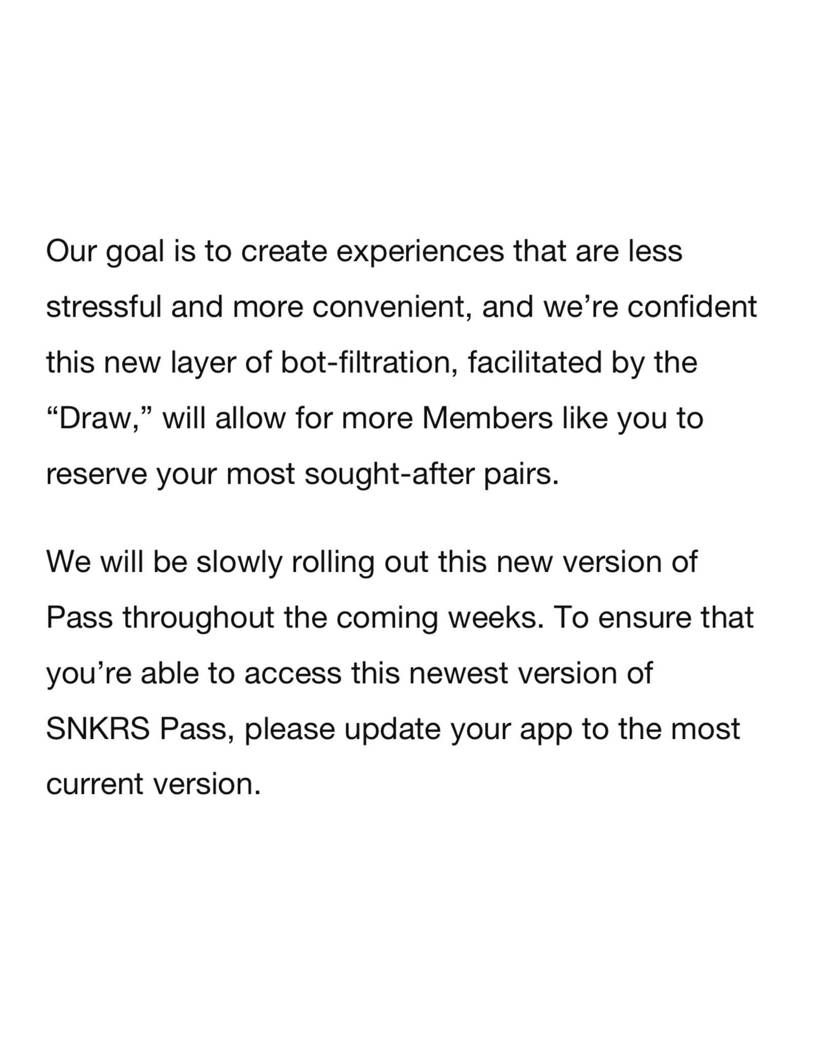 Our goal is to create experiences that are less stressful and more convenient, and we're confident this new layer of bot-filtration, facilitated by the "Draw," will allow for more Members like you to reserve your most sought-after pairs.

We will be slowly rolling out this new version of Pass throughout the coming weeks. To ensure that you're able to access this newest version of SNKRS Pass, please update your app to the most current version.